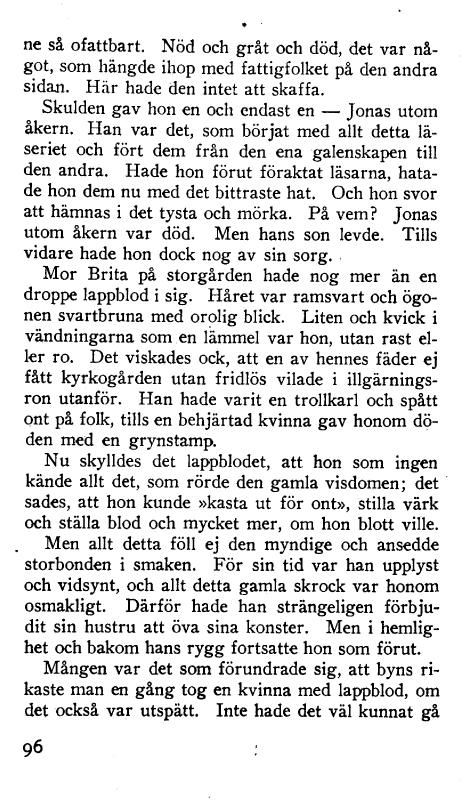 ne så ofattbart. Nöd och gråt och död, det var något, som hängde ihop med fattigfolket på den andra sidan. Här hade den intet att skaffa.

Skulden gav hon en och endast en — Jonas utom åkern. Han var det, som börjat med allt detta läseriet och fört dem från den ena galenskapen till den andra. Hade hon förut föraktat läsarna, hatade hon dem nu med det bittraste hat. Och hon svor att hämnas i det tysta och mörka. På vem? Jonas utom åkern var död. Men hans son levde. Tills vidare hade hon dock nog av sin sorg.

Mor Brita på storgården hade nog mer än en droppe lappblod i sig. Håret var ramsvart och ögonen svartbruna med orolig blick. Liten och kvick i vändningarna som en lämmel var hon, utan rast eller ro. Det viskades ock, att en av hennes fäder ej fått kyrkogården utan fridlös vilade i illgärningsron utanför. Han hade varit en trollkarl och spått ont på folk, tills en behjärtad kvinna gav honom döden med en grynstamp.

Nu skylldes det lappblodet, att hon som ingen kände allt det, som rörde den gamla visdomen; det sades, att hon kunde »kasta ut för ont», stilla värk och ställa blod och mycket mer, om hon blott ville.

Men allt detta föll ej den myndige och ansedde storbonden i smaken. För sin tid var han upplyst och vidsynt, och allt detta gamla skrock var honom osmakligt. Därför hade han strängeligen förbjudit sin hustru att öva sina konster. Men i hemlighet och bakom hans rygg fortsatte hon som förut.

Mången var det som förundrade sig, att byns rikaste man en gång tog en kvinna med lappblod, om det också var utspätt. Inte hade det väl kunnat gå

96